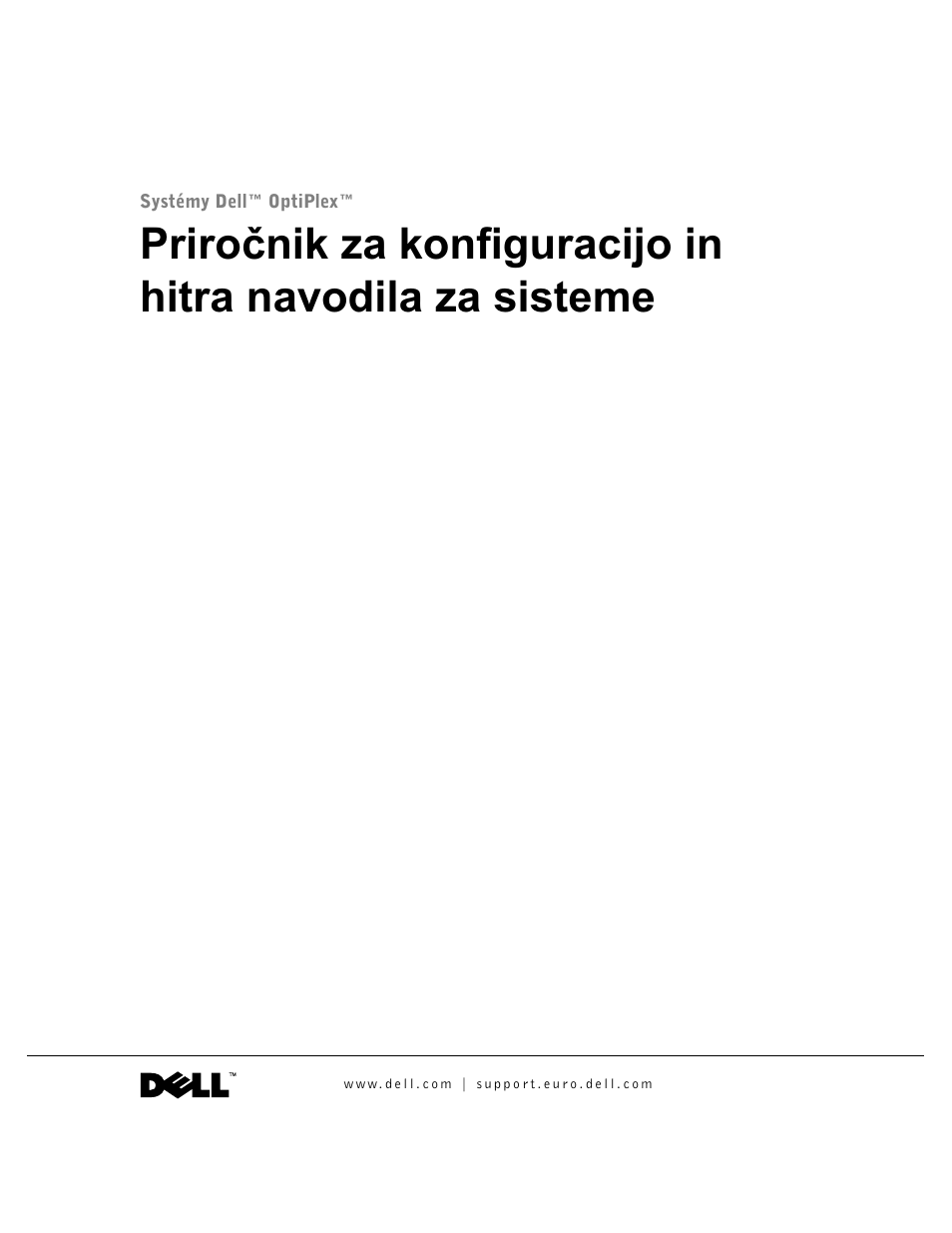 Systémy Dell™ OptiPlex™

Priročnik za konfiguracijo in hitra navodila za sisteme

DELL™

www.dell.com | support.euro.dell.com